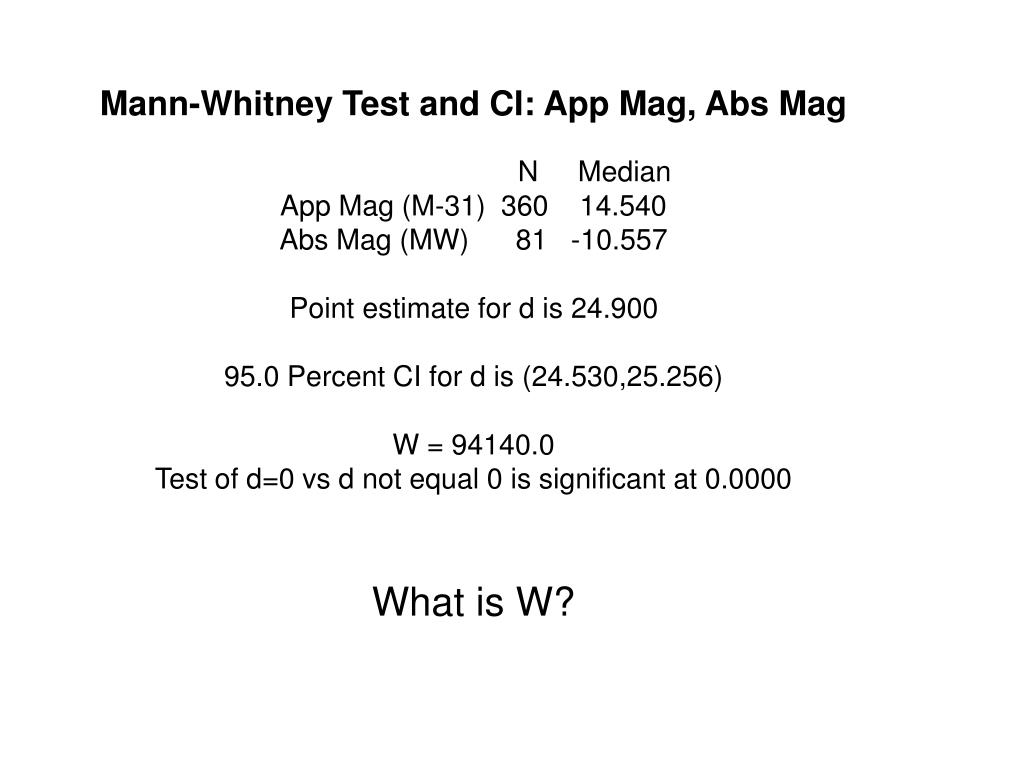 Mann-Whitney Test and CI: App Mag, Abs Mag

| | N | Median |
|---|---|---|
| App Mag (M-31) | 360 | 14.540 |
| Abs Mag (MW) | 81 | -10.557 |

Point estimate for d is 24.900

95.0 Percent CI for d is (24.530,25.256)

W = 94140.0
Test of d=0 vs d not equal 0 is significant at 0.0000

What is W?